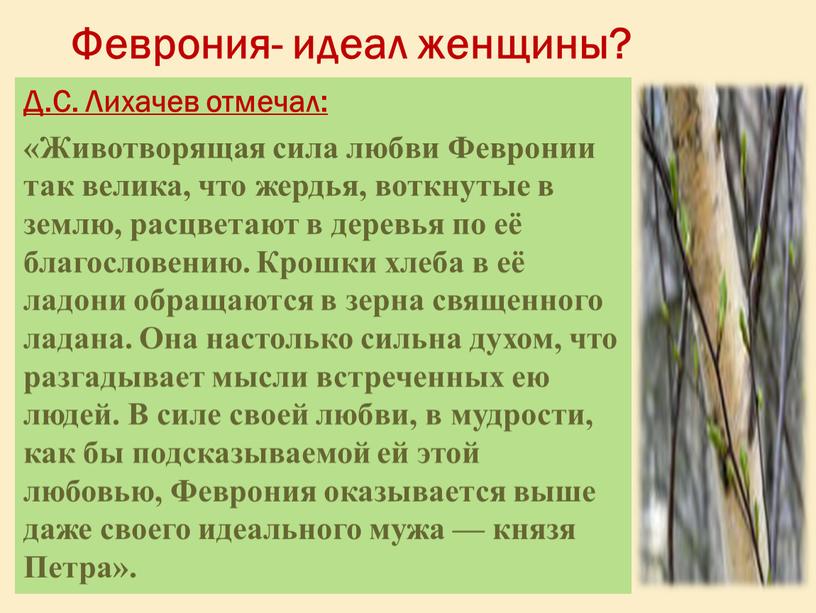 Феврония- идеал женщины?

Д.С. Лихачев отмечал:

«Животворящая сила любви Февронии так велика, что жердья, воткнутые в землю, расцветают в деревья по её благословению. Крошки хлеба в её ладони обращаются в зерна священного ладана. Она настолько сильна духом, что разгадывает мысли встреченных ею людей. В силе своей любви, в мудрости, как бы подсказываемой ей этой любовью, Феврония оказывается выше даже своего идеального мужа — князя Петра».